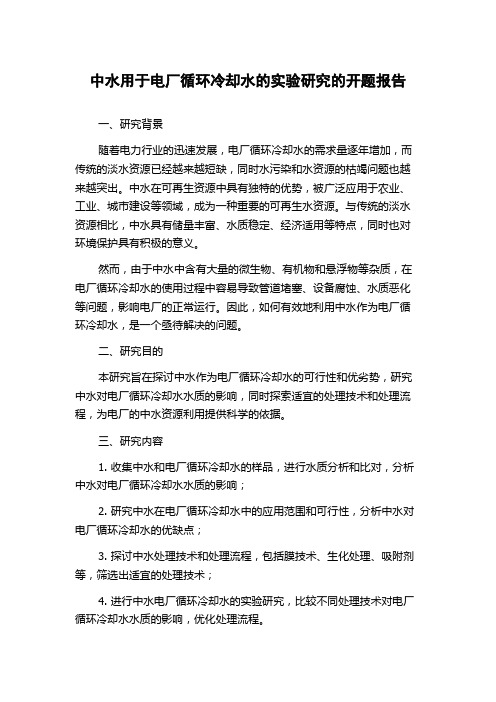 中水用于电厂循环冷却水的实验研究的开题报告

一、研究背景

随着电力行业的迅速发展，电厂循环冷却水的需求量逐年增加，而传统的淡水资源已经越来越短缺，同时水污染和水资源的枯竭问题也越来越突出。中水在可再生资源中具有独特的优势，被广泛应用于农业、工业、城市建设等领域，成为一种重要的可再生水资源。与传统的淡水资源相比，中水具有储量丰富、水质稳定、经济适用等特点，同时也对环境保护具有积极的意义。

然而，由于中水中含有大量的微生物、有机物和悬浮物等杂质，在电厂循环冷却水的使用过程中容易导致管道堵塞、设备腐蚀、水质恶化等问题，影响电厂的正常运行。因此，如何有效地利用中水作为电厂循环冷却水，是一个亟待解决的问题。

二、研究目的

本研究旨在探讨中水作为电厂循环冷却水的可行性和优劣势，研究中水对电厂循环冷却水水质的影响，同时探索适宜的处理技术和处理流程，为电厂的中水资源利用提供科学的依据。

三、研究内容

1. 收集中水和电厂循环冷却水的样品，进行水质分析和比对，分析中水对电厂循环冷却水水质的影响；

2. 研究中水在电厂循环冷却水中的应用范围和可行性，分析中水对电厂循环冷却水的优缺点；

3. 探讨中水处理技术和处理流程，包括膜技术、生化处理、吸附剂等，筛选出适宜的处理技术；

4. 进行中水电厂循环冷却水的实验研究，比较不同处理技术对电厂循环冷却水水质的影响，优化处理流程。